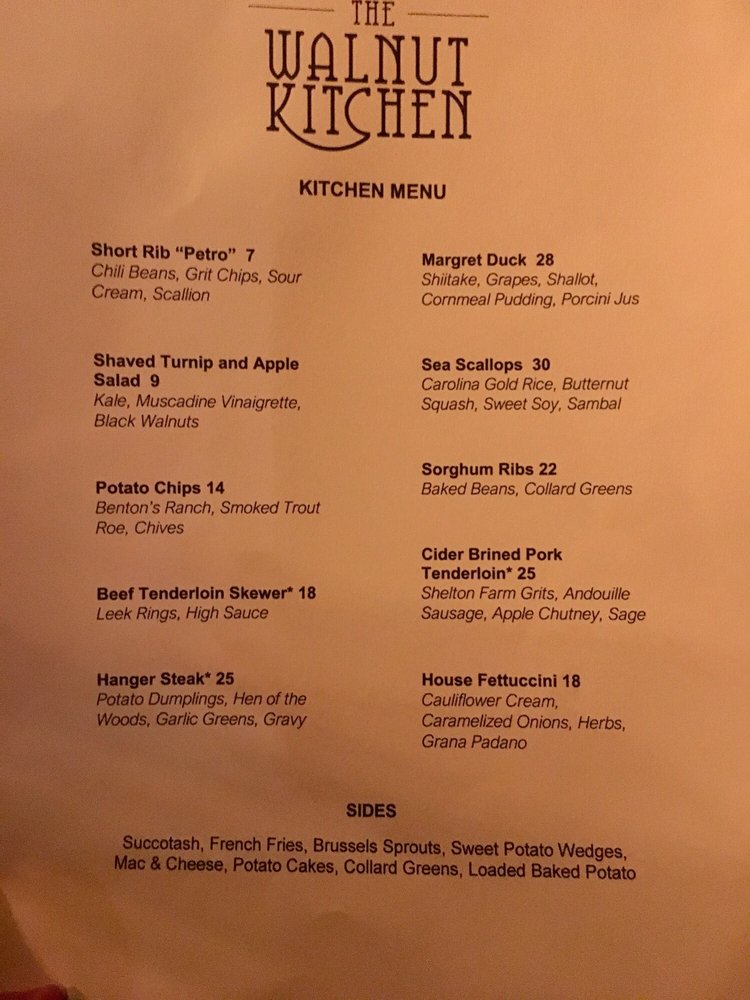 THE
WALNUT
KITCHEN

KITCHEN MENU

Short Rib "Petro" 7
Chili Beans, Grit Chips, Sour Cream, Scallion

Shaved Turnip and Apple Salad 9
Kale, Muscadine Vinaigrette, Black Walnuts

Potato Chips 14
Benton's Ranch, Smoked Trout Roe, Chives

Beef Tenderloin Skewer* 18
Leek Rings, High Sauce

Hanger Steak* 25
Potato Dumplings, Hen of the Woods, Garlic Greens, Gravy

Margret Duck 28
Shiitake, Grapes, Shallot, Cornmeal Pudding, Porcini Jus

Sea Scallops 30
Carolina Gold Rice, Butternut Squash, Sweet Soy, Sambal

Sorghum Ribs 22
Baked Beans, Collard Greens

Cider Brined Pork Tenderloin* 25
Shelton Farm Grits, Andouille Sausage, Apple Chutney, Sage

House Fettuccini 18
Cauliflower Cream, Caramelized Onions, Herbs, Grana Padano

SIDES

Succotash, French Fries, Brussels Sprouts, Sweet Potato Wedges, Mac & Cheese, Potato Cakes, Collard Greens, Loaded Baked Potato